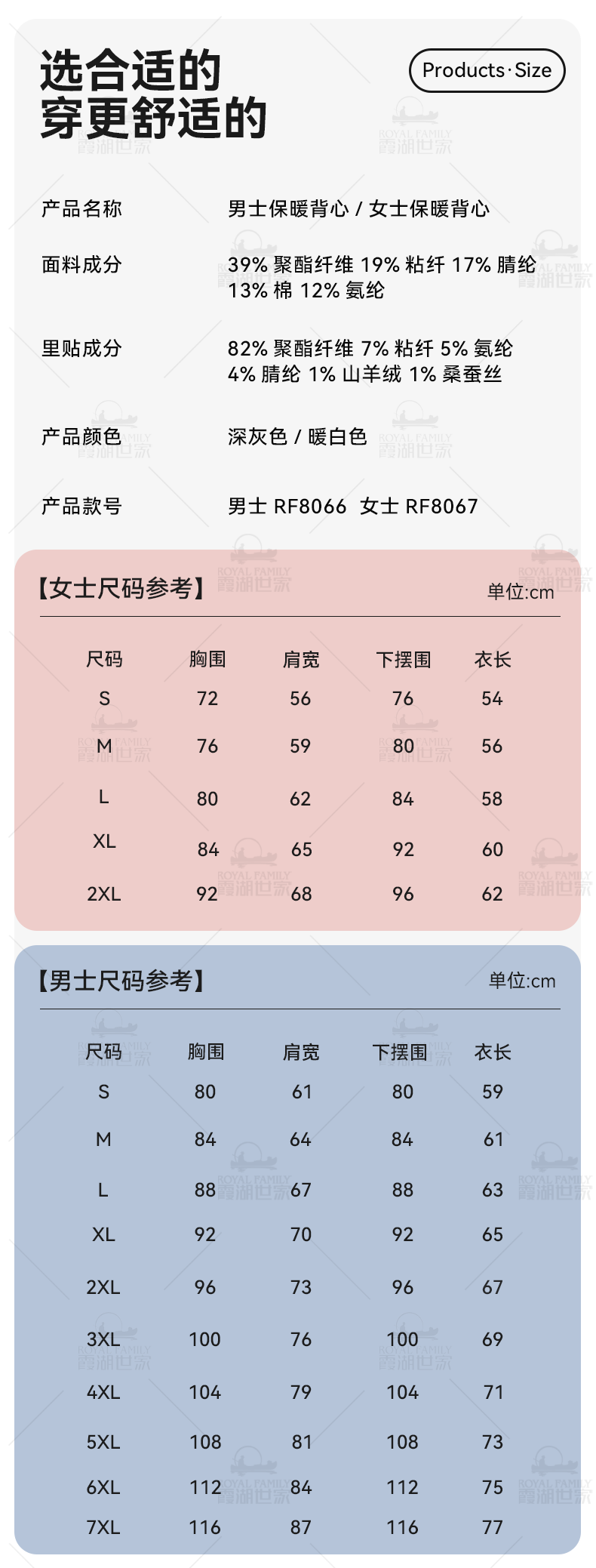 选合适的
穿更舒适的

Products·Size

产品名称 男士保暖背心 / 女士保暖背心

面料成分 39% 聚酯纤维 19% 粘纤 17% 腈纶 13% 棉 12% 氨纶

里贴成分 82% 聚酯纤维 7% 粘纤 5% 氨纶 4% 腈纶 1% 山羊绒 1% 桑蚕丝

产品颜色 深灰色 / 暖白色

产品款号 男士 RF8066 女士 RF8067

【女士尺码参考】

单位:cm

| 尺码 | 胸围 | 肩宽 | 下摆围 | 衣长 |
|---|---|---|---|---|
| S | 72 | 56 | 76 | 54 |
| M | 76 | 59 | 80 | 56 |
| L | 80 | 62 | 84 | 58 |
| XL | 84 | 65 | 92 | 60 |
| 2XL | 92 | 68 | 96 | 62 |

【男士尺码参考】

单位:cm

| 尺码 | 胸围 | 肩宽 | 下摆围 | 衣长 |
|---|---|---|---|---|
| S | 80 | 61 | 80 | 59 |
| M | 84 | 64 | 84 | 61 |
| L | 88 | 67 | 88 | 63 |
| XL | 92 | 70 | 92 | 65 |
| 2XL | 96 | 73 | 96 | 67 |
| 3XL | 100 | 76 | 100 | 69 |
| 4XL | 104 | 79 | 104 | 71 |
| 5XL | 108 | 81 | 108 | 73 |
| 6XL | 112 | 84 | 112 | 75 |
| 7XL | 116 | 87 | 116 | 77 |

ROYAL FAMILY 霞湖世家